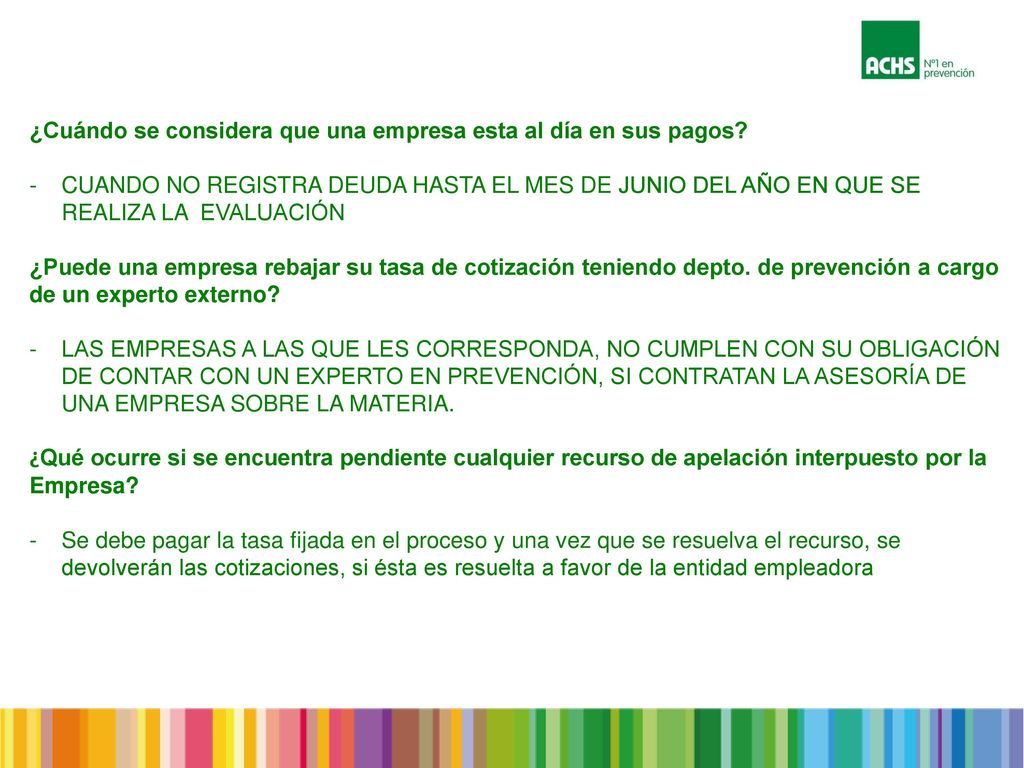 ACHS Nº1 en prevención

¿Cuándo se considera que una empresa esta al día en sus pagos?

- CUANDO NO REGISTRA DEUDA HASTA EL MES DE JUNIO DEL AÑO EN QUE SE REALIZA LA EVALUACIÓN

¿Puede una empresa rebajar su tasa de cotización teniendo depto. de prevención a cargo de un experto externo?

- LAS EMPRESAS A LAS QUE LES CORRESPONDA, NO CUMPLEN CON SU OBLIGACIÓN DE CONTAR CON UN EXPERTO EN PREVENCIÓN, SI CONTRATAN LA ASESORÍA DE UNA EMPRESA SOBRE LA MATERIA.

¿Qué ocurre si se encuentra pendiente cualquier recurso de apelación interpuesto por la Empresa?

- Se debe pagar la tasa fijada en el proceso y una vez que se resuelva el recurso, se devolverán las cotizaciones, si ésta es resuelta a favor de la entidad empleadora